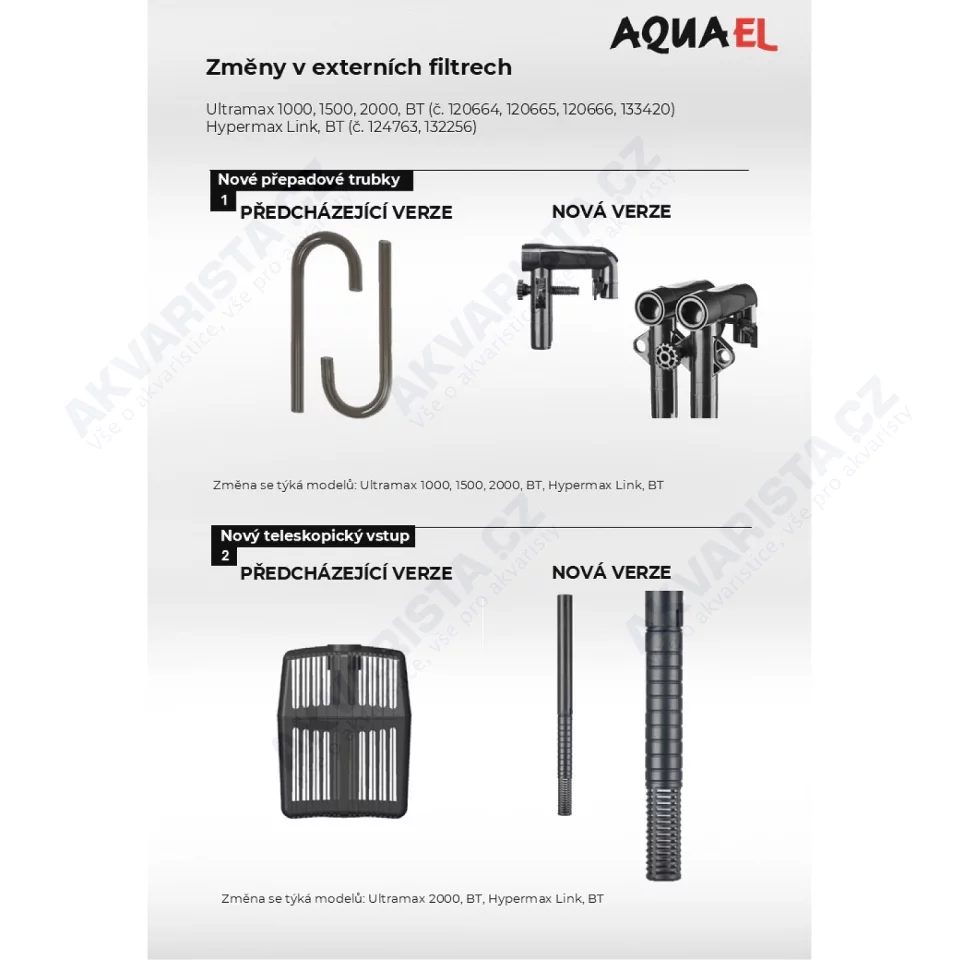 AQUAEL

Změny v externích filtrech

Ultramax 1000, 1500, 2000, BT (č. 120664, 120665, 120666, 133420)
Hypermax Link, BT (č. 124763, 132256)

Nové přepadové trubky
1
PŘEDCHÁZEJÍCÍ VERZE

NOVÁ VERZE

Změna se týká modelů: Ultramax 1000, 1500, 2000, BT, Hypermax Link, BT

Nový teleskopický vstup
2
PŘEDCHÁZEJÍCÍ VERZE

NOVÁ VERZE

Změna se týká modelů: Ultramax 2000, BT, Hypermax Link, BT

AKVARISTA.CZ
Vše o akvaristice, vše pro akvaristy